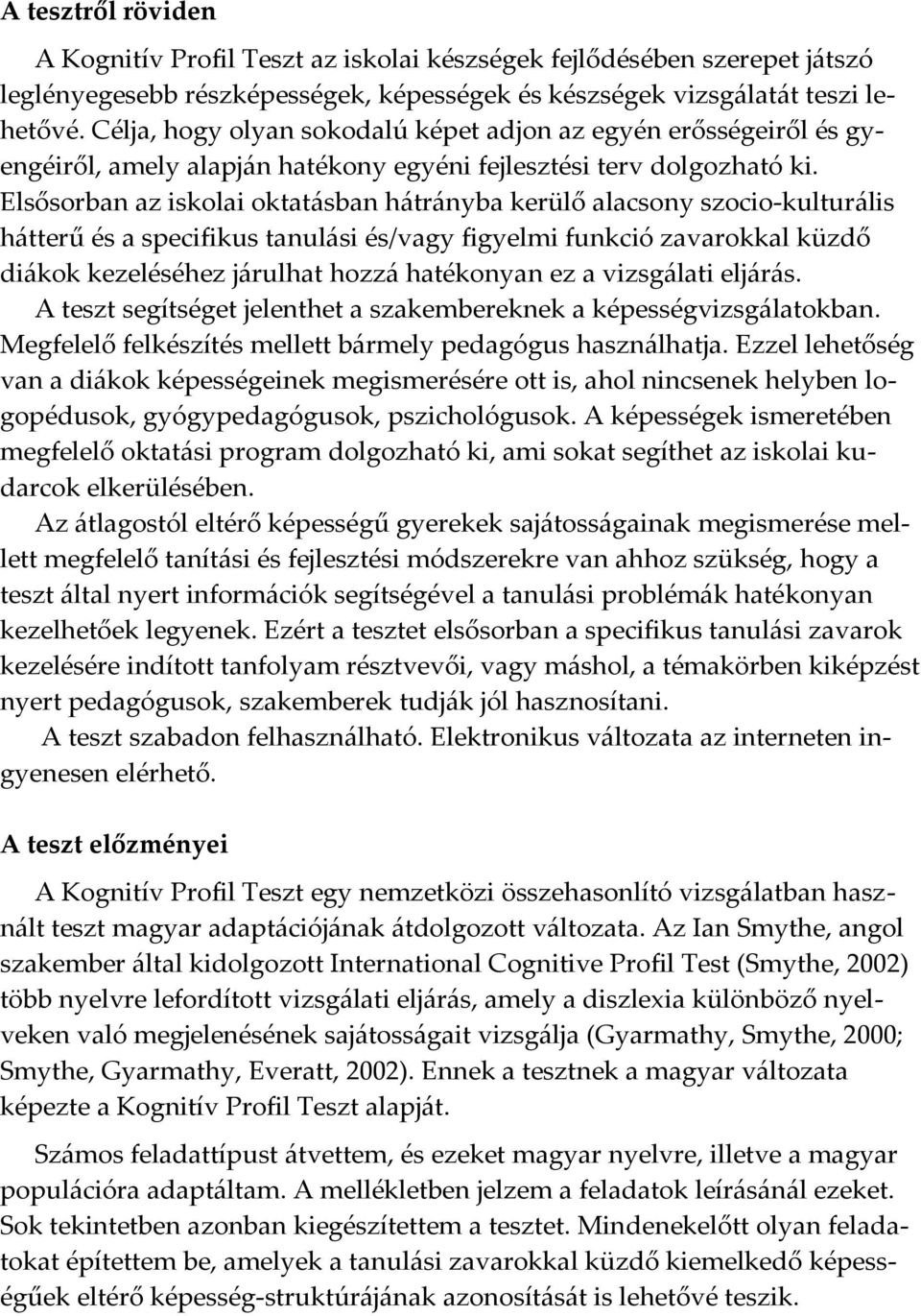 A tesztről röviden

A Kognitív Profil Teszt az iskolai készségek fejlődésében szerepet játszó leglényegesebb részképességek, képességek és készségek vizsgálatát teszi lehetővé. Célja, hogy olyan sokodalú képet adjon az egyén erősségeiről és gyengéiről, amely alapján hatékony egyéni fejlesztési terv dolgozható ki. Elsősorban az iskolai oktatásban hátrányba kerülő alacsony szocio-kulturális hátterű és a specifikus tanulási és/vagy figyelmi funkció zavarokkal küzdő diákok kezeléséhez járulhat hozzá hatékonyan ez a vizsgálati eljárás. A teszt segítséget jelenthet a szakembereknek a képességvizsgálatokban. Megfelelő felkészítés mellett bármely pedagógus használhatja. Ezzel lehetőség van a diákok képességeinek megismerésére ott is, ahol nincsenek helyben logopédusok, gyógypedagógusok, pszichológusok. A képességek ismeretében megfelelő oktatási program dolgozható ki, ami sokat segíthet az iskolai kudarcok elkerülésében.

Az átlagostól eltérő képességű gyerekek sajátosságainak megismerése mellett megfelelő tanítási és fejlesztési módszerekre van ahhoz szükség, hogy a teszt által nyert információk segítségével a tanulási problémák hatékonyan kezelhetőek legyenek. Ezért a tesztet elsősorban a specifikus tanulási zavarok kezelésére indított tanfolyam résztvevői, vagy máshol, a témakörben kiképzést nyert pedagógusok, szakemberek tudják jól hasznosítani.

A teszt szabadon felhasználható. Elektronikus változata az interneten ingyenesen elérhető.

A teszt előzményei

A Kognitív Profil Teszt egy nemzetközi összehasonlító vizsgálatban használt teszt magyar adaptációjának átdolgozott változata. Az Ian Smythe, angol szakember által kidolgozott International Cognitive Profil Test (Smythe, 2002) több nyelvre lefordított vizsgálati eljárás, amely a diszlexia különböző nyelveken való megjelenésének sajátosságait vizsgálja (Gyarmathy, Smythe, 2000; Smythe, Gyarmathy, Everatt, 2002). Ennek a tesztnek a magyar változata képezte a Kognitív Profil Teszt alapját.

Számos feladattípust átvettem, és ezeket magyar nyelvre, illetve a magyar populációra adaptáltam. A mellékletben jelzem a feladatok leírásánál ezeket. Sok tekintetben azonban kiegészítettem a tesztet. Mindenekelőtt olyan feladatokat építettem be, amelyek a tanulási zavarokkal küzdő kiemelkedő képességűek eltérő képesség-struktúrájának azonosítását is lehetővé teszik.